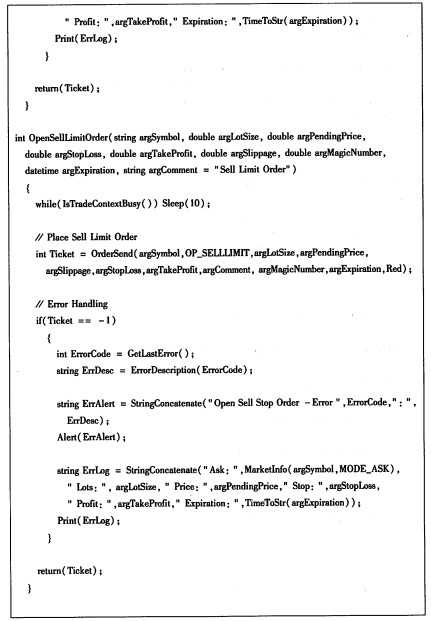 " Profit: ",argTakeProfit," Expiration: ",TimeToStr(argExpiration));
Print(ErrLog);
}

return(Ticket);
}

int OpenSellLimitOrder(string argSymbol, double argLotSize, double argPendingPrice, double argStopLoss, double argTakeProfit, double argSlippage, double argMagicNumber, datetime argExpiration, string argComment = "Sell Limit Order")
{
while(IsTradeContextBusy()) Sleep(10);

// Place Sell Limit Order
int Ticket = OrderSend(argSymbol,OP_SELLLIMIT,argLotSize,argPendingPrice, argSlippage,argStopLoss,argTakeProfit,argComment, argMagicNumber,argExpiration,Red);

// Error Handling
if(Ticket == -1)
{
int ErrorCode = GetLastError();
string ErrDesc = ErrorDescription(ErrorCode);

string ErrAlert = StringConcatenate("Open Sell Stop Order - Error ",ErrorCode,": ", ErrDesc);
Alert(ErrAlert);

string ErrLog = StringConcatenate("Ask: ",MarketInfo(argSymbol,MODE_ASK), " Lots: ", argLotSize, " Price: ",argPendingPrice," Stop: ",argStopLoss, " Profit: ",argTakeProfit," Expiration: ",TimeToStr(argExpiration));
Print(ErrLog);
}

return(Ticket);
}